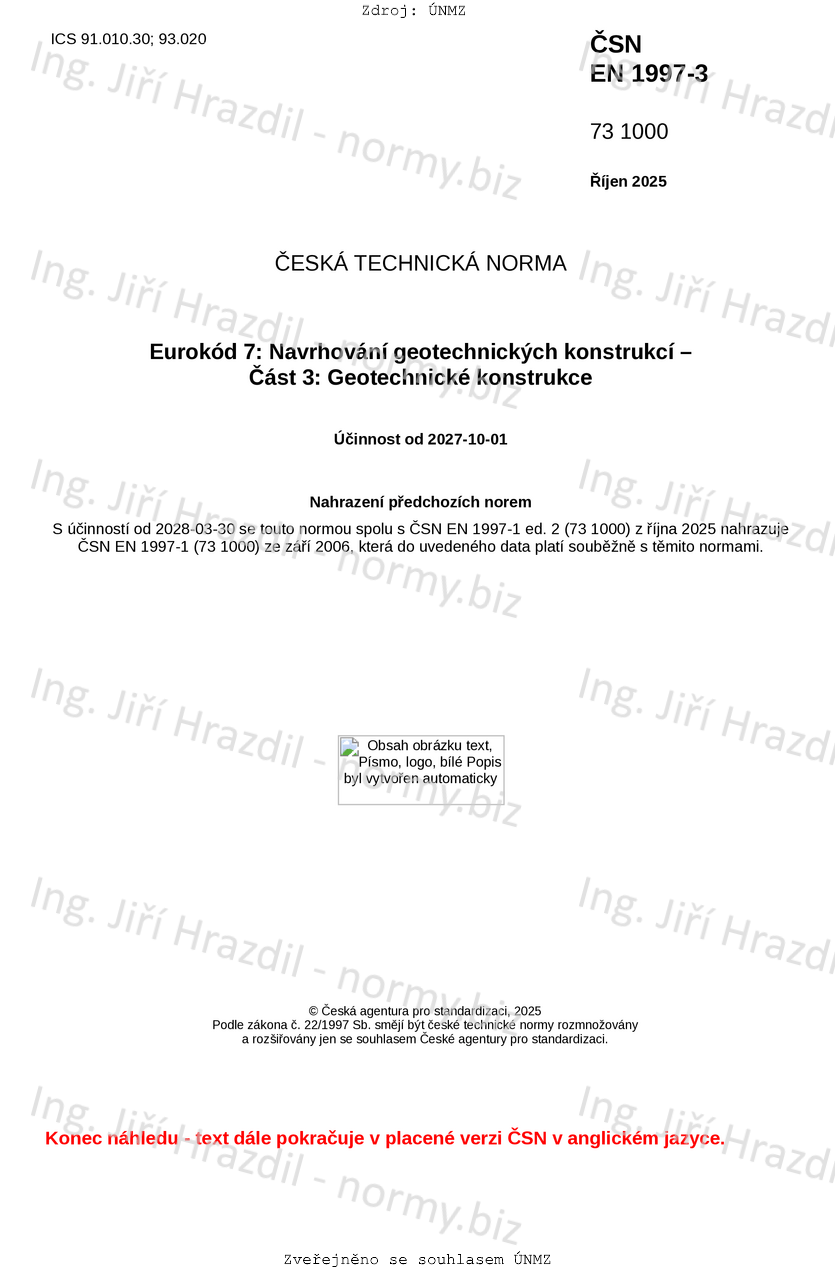 Zdroj: ÚNMZ

ICS 91.010.30; 93.020

ČSN
EN 1997-3

73 1000

Říjen 2025

ČESKÁ TECHNICKÁ NORMA

Eurokód 7: Navrhování geotechnických konstrukcí –
Část 3: Geotechnické konstrukce

Účinnost od 2027-10-01

Nahrazení předchozích norem

S účinností od 2028-03-30 se touto normou spolu s ČSN EN 1997-1 ed. 2 (73 1000) z října 2025 nahrazuje ČSN EN 1997-1 (73 1000) ze září 2006, která do uvedeného data platí souběžně s těmito normami.

Obsah obrázku text, Písmo, logo, bílé Popis byl vytvořen automaticky

© Česká agentura pro standardizaci, 2025
Podle zákona č. 22/1997 Sb. smějí být české technické normy rozmnožovány
a rozšiřovány jen se souhlasem České agentury pro standardizaci.

Konec náhledu - text dále pokračuje v placené verzi ČSN v anglickém jazyce.

Zveřejněno se souhlasem ÚNMZ

Ing. Jiří Hrazdil - normy.biz